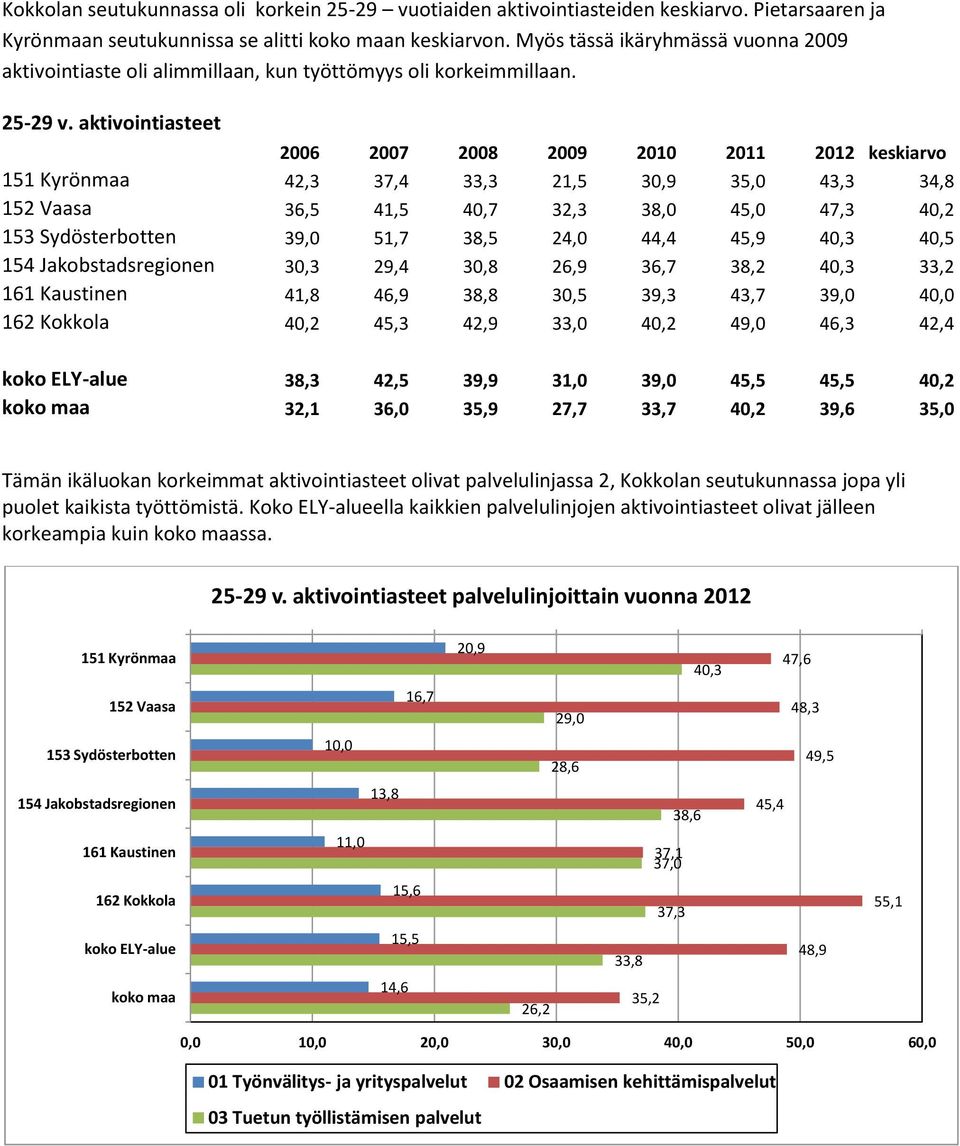 Kokkolan seutukunnassa oli korkein 25-29 – vuotiaiden aktivointiasteiden keskiarvo. Pietarsaaren ja Kyrönmaan seutukunnissa se alitti koko maan keskiarvon. Myös tässä ikäryhmässä vuonna 2009 aktivointiaste oli alimmillaan, kun työttömyys oli korkeimmillaan.

25-29 v. aktivointiasteet

| | 2006 | 2007 | 2008 | 2009 | 2010 | 2011 | 2012 | keskiarvo |
|---|---|---|---|---|---|---|---|---|
| 151 Kyrönmaa | 42,3 | 37,4 | 33,3 | 21,5 | 30,9 | 35,0 | 43,3 | 34,8 |
| 152 Vaasa | 36,5 | 41,5 | 40,7 | 32,3 | 38,0 | 45,0 | 47,3 | 40,2 |
| 153 Sydösterbotten | 39,0 | 51,7 | 38,5 | 24,0 | 44,4 | 45,9 | 40,3 | 40,5 |
| 154 Jakobstadsregionen | 30,3 | 29,4 | 30,8 | 26,9 | 36,7 | 38,2 | 40,3 | 33,2 |
| 161 Kaustinen | 41,8 | 46,9 | 38,8 | 30,5 | 39,3 | 43,7 | 39,0 | 40,0 |
| 162 Kokkola | 40,2 | 45,3 | 42,9 | 33,0 | 40,2 | 49,0 | 46,3 | 42,4 |
| koko ELY-alue | 38,3 | 42,5 | 39,9 | 31,0 | 39,0 | 45,5 | 45,5 | 40,2 |
| koko maa | 32,1 | 36,0 | 35,9 | 27,7 | 33,7 | 40,2 | 39,6 | 35,0 |

Tämän ikäluokan korkeimmat aktivointiasteet olivat palvelulinjassa 2, Kokkolan seutukunnassa jopa yli puolet kaikista työttömistä. Koko ELY-alueella kaikkien palvelulinjojen aktivointiasteet olivat jälleen korkeampia kuin koko maassa.

25-29 v. aktivointiasteet palvelulinjoittain vuonna 2012

151 Kyrönmaa 20,9 47,6 40,3
152 Vaasa 16,7 48,3 29,0
153 Sydösterbotten 10,0 49,5 28,6
154 Jakobstadsregionen 13,8 45,4 38,6
161 Kaustinen 11,0 37,1 37,0
162 Kokkola 15,6 55,1 37,3
koko ELY-alue 15,5 48,9 33,8
koko maa 14,6 35,2 26,2

0,0 10,0 20,0 30,0 40,0 50,0 60,0

01 Työnvälitys- ja yrityspalvelut
02 Osaamisen kehittämispalvelut
03 Tuetun työllistämisen palvelut